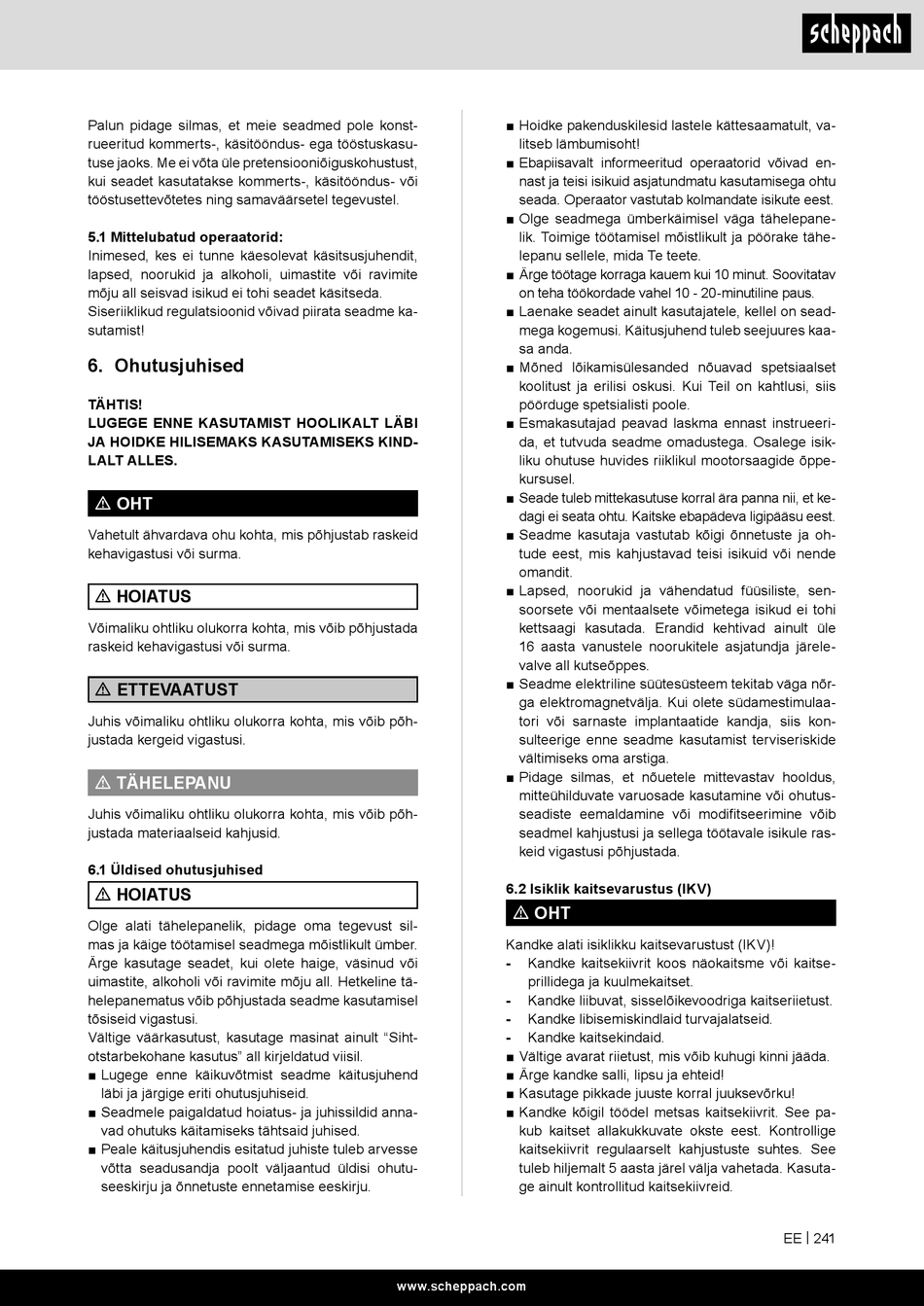 scheppach

Palun pidage silmas, et meie seadmed pole konstrueeritud kommerts-, käsitööndus- ega tööstuskasutuse jaoks. Me ei võta üle pretensiooniõiguskohustust, kui seadet kasutatakse kommerts-, käsitööndus- või tööstusettevõtetes ning samaväärsetel tegevustel.

5.1 Mittelubatud operaatorid:
Inimesed, kes ei tunne käesolevat käsitsusjuhendit, lapsed, noorukid ja alkoholi, uimastite või ravimite mõju all seisvad isikud ei tohi seadet käsitseda. Siseriiklikud regulatsioonid võivad piirata seadme kasutamist!

6. Ohutusjuhised

TÄHTIS!
LUGEGE ENNE KASUTAMIST HOOLIKALT LÄBI JA HOIDKE HILISEMAKS KASUTAMISEKS KINDLALT ALLES.

⚠ OHT

Vahetult ähvardava ohu kohta, mis põhjustab raskeid kehavigastusi või surma.

⚠ HOIATUS

Võimaliku ohtliku olukorra kohta, mis võib põhjustada raskeid kehavigastusi või surma.

⚠ ETTEVAATUST

Juhis võimaliku ohtliku olukorra kohta, mis võib põhjustada kergeid vigastusi.

⚠ TÄHELEPANU

Juhis võimaliku ohtliku olukorra kohta, mis võib põhjustada materiaalseid kahjusid.

6.1 Üldised ohutusjuhised

⚠ HOIATUS

Olge alati tähelepanelik, pidage oma tegevust silmas ja käige töötamisel seadmega mõistlikult ümber. Ärge kasutage seadet, kui olete haige, väsinud või uimastite, alkoholi või ravimite mõju all. Hetkeline tähelepanematus võib põhjustada seadme kasutamisel tõsiseid vigastusi.
Vältige väärkasutust, kasutage masinat ainult “Sihtotstarbekohane kasutus” all kirjeldatud viisil.
■ Lugege enne käikuvõtmist seadme käitusjuhend läbi ja järgige eriti ohutusjuhiseid.
■ Seadmele paigaldatud hoiatus- ja juhissildid annavad ohutuks käitamiseks tähtsaid juhised.
■ Peale käitusjuhendis esitatud juhiste tuleb arvesse võtta seadusandja poolt väljaantud üldisi ohutuseeskirju ja õnnetuste ennetamise eeskirju.
■ Hoidke pakenduskilesid lastele kättesaamatult, valitseb lämbumisoht!
■ Ebapiisavalt informeeritud operaatorid võivad ennast ja teisi isikuid asjatundmatu kasutamisega ohtu seada. Operaator vastutab kolmandate isikute eest.
■ Olge seadmega ümberkäimisel väga tähelepanelik. Toimige töötamisel mõistlikult ja pöörake tähelepanu sellele, mida Te teete.
■ Ärge töötage korraga kauem kui 10 minut. Soovitatav on teha töökordade vahel 10 - 20-minutiline paus.
■ Laenake seadet ainult kasutajatele, kellel on seadmega kogemusi. Käitusjuhend tuleb seejuures kaasa anda.
■ Mõned lõikamisülesanded nõuavad spetsiaalset koolitust ja erilisi oskusi. Kui Teil on kahtlusi, siis pöörduge spetsialisti poole.
■ Esmakasutajad peavad laskma ennast instrueerida, et tutvuda seadme omadustega. Osalege isikliku ohutuse huvides riiklikul mootorsaagide õppekursusel.
■ Seade tuleb mittekasutuse korral ära panna nii, et kedagi ei seata ohtu. Kaitske ebapädeva ligipääsu eest.
■ Seadme kasutaja vastutab kõigi õnnetuste ja ohtude eest, mis kahjustavad teisi isikuid või nende omandit.
■ Lapsed, noorukid ja vähendatud füüsiliste, sensoorsete või mentaalsete võimetega isikud ei tohi kettsaagi kasutada. Erandid kehtivad ainult üle 16 aasta vanustele noorukitele asjatundja järelevalve all kutseõppes.
■ Seadme elektriline süütesüsteem tekitab väga nõrga elektromagnetvälja. Kui olete südamestimulaatori või sarnaste implantaatide kandja, siis konsulteerige enne seadme kasutamist terviseriskide vältimiseks oma arstiga.
■ Pidage silmas, et nõuetele mittevastav hooldus, mitteühilduvate varuosade kasutamine või ohutusseadiste eemaldamine või modifitseerimine võib seadmel kahjustusi ja sellega töötavale isikule raskeid vigastusi põhjustada.

6.2 Isiklik kaitsevarustus (IKV)

⚠ OHT

Kandke alati isiklikku kaitsevarustust (IKV)!
- Kandke kaitsekiivrit koos näokaitsme või kaitseprillidega ja kuulmekaitset.
- Kandke liibuvat, sisselõikevoodriga kaitseriietust.
- Kandke libisemiskindlaid turvajalatseid.
- Kandke kaitsekindaid.
■ Vältige avarat riietust, mis võib kuhugi kinni jääda.
■ Ärge kandke salli, lipsu ja ehteid!
■ Kasutage pikkade juuste korral juuksevõrku!
■ Kandke kõigil töödel metsas kaitsekiivrit. See pakub kaitset allakukkuvate okste eest. Kontrollige kaitsekiivrit regulaarselt kahjustuste suhtes. See tuleb hiljemalt 5 aasta järel välja vahetada. Kasutage ainult kontrollitud kaitsekiivreid.

EE | 241

www.scheppach.com